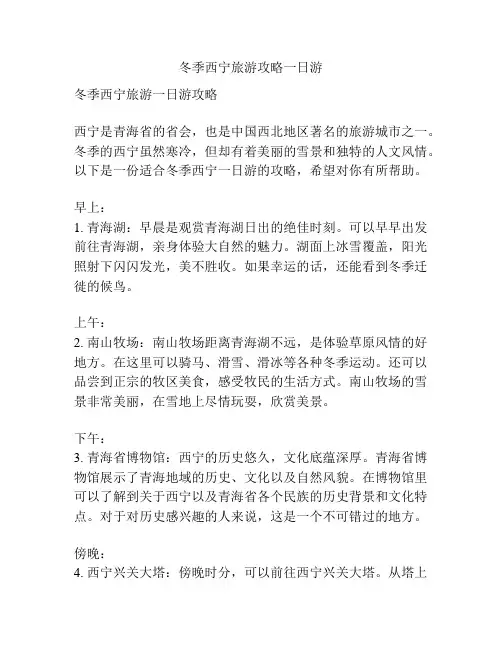 冬季西宁旅游攻略一日游

冬季西宁旅游一日游攻略

西宁是青海省的省会，也是中国西北地区著名的旅游城市之一。冬季的西宁虽然寒冷，但却有着美丽的雪景和独特的人文风情。以下是一份适合冬季西宁一日游的攻略，希望对你有所帮助。

早上：
1. 青海湖：早晨是观赏青海湖日出的绝佳时刻。可以早早出发前往青海湖，亲身体验大自然的魅力。湖面上冰雪覆盖，阳光照射下闪闪发光，美不胜收。如果幸运的话，还能看到冬季迁徙的候鸟。

上午：
2. 南山牧场：南山牧场距离青海湖不远，是体验草原风情的好地方。在这里可以骑马、滑雪、滑冰等各种冬季运动。还可以品尝到正宗的牧区美食，感受牧民的生活方式。南山牧场的雪景非常美丽，在雪地上尽情玩耍，欣赏美景。

下午：
3. 青海省博物馆：西宁的历史悠久，文化底蕴深厚。青海省博物馆展示了青海地域的历史、文化以及自然风貌。在博物馆里可以了解到关于西宁以及青海省各个民族的历史背景和文化特点。对于对历史感兴趣的人来说，这是一个不可错过的地方。

傍晚：
4. 西宁兴关大塔：傍晚时分，可以前往西宁兴关大塔。从塔上